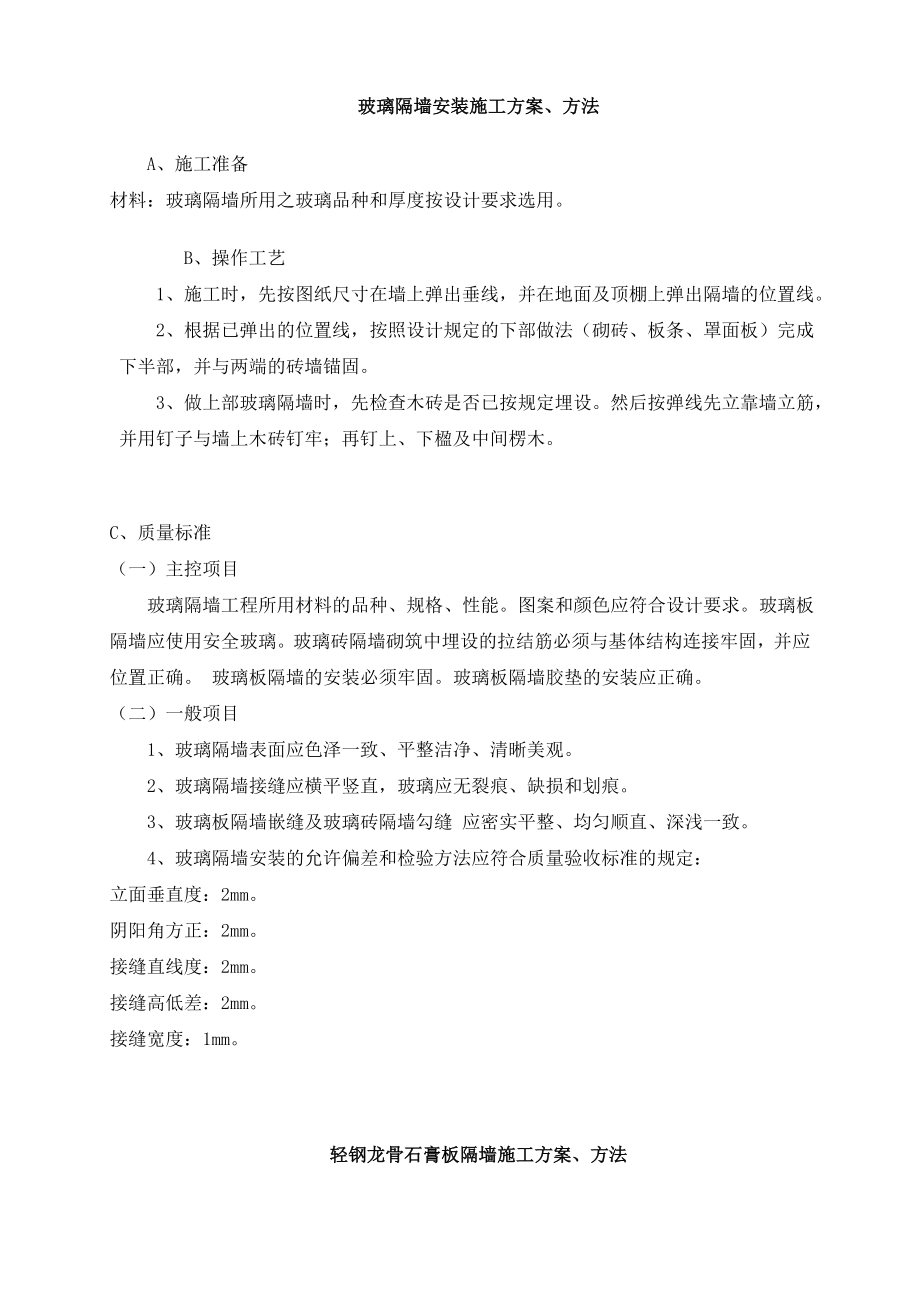 玻璃隔墙安装施工方案、方法

A、施工准备

材料：玻璃隔墙所用之玻璃品种和厚度按设计要求选用。

B、操作工艺

1、施工时，先按图纸尺寸在墙上弹出垂线，并在地面及顶棚上弹出隔墙的位置线。

2、根据已弹出的位置线，按照设计规定的下部做法（砌砖、板条、罩面板）完成下半部，并与两端的砖墙锚固。

3、做上部玻璃隔墙时，先检查木砖是否已按规定埋设。然后按弹线先立靠墙立筋，并用钉子与墙上木砖钉牢；再钉上、下槛及中间楞木。

C、质量标准

（一）主控项目

玻璃隔墙工程所用材料的品种、规格、性能。图案和颜色应符合设计要求。玻璃板隔墙应使用安全玻璃。玻璃砖隔墙砌筑中埋设的拉结筋必须与基体结构连接牢固，并应位置正确。 玻璃板隔墙的安装必须牢固。玻璃板隔墙胶垫的安装应正确。

（二）一般项目

1、玻璃隔墙表面应色泽一致、平整洁净、清晰美观。

2、玻璃隔墙接缝应横平竖直，玻璃应无裂痕、缺损和划痕。

3、玻璃板隔墙嵌缝及玻璃砖隔墙勾缝 应密实平整、均匀顺直、深浅一致。

4、玻璃隔墙安装的允许偏差和检验方法应符合质量验收标准的规定：

立面垂直度：2mm。

阴阳角方正：2mm。

接缝直线度：2mm。

接缝高低差：2mm。

接缝宽度：1mm。

轻钢龙骨石膏板隔墙施工方案、方法